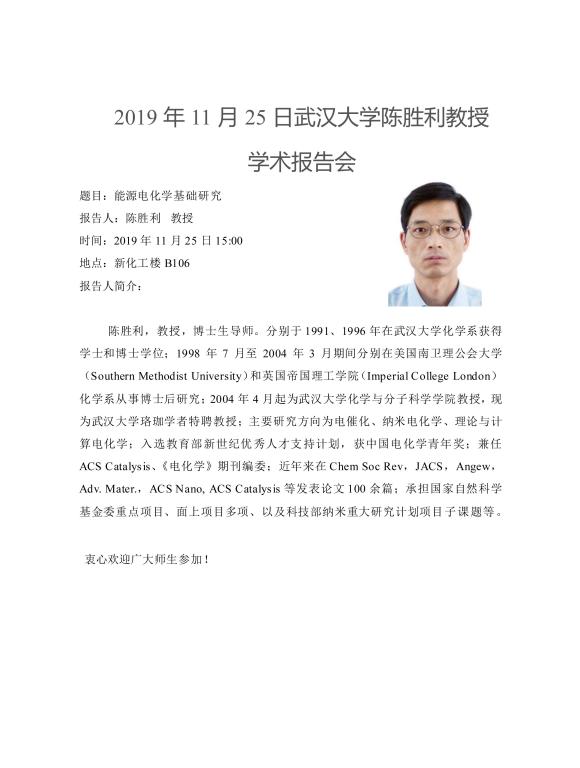 2019 年 11 月 25 日武汉大学陈胜利教授

学术报告会

题目：能源电化学基础研究
报告人：陈胜利 教授
时间：2019 年 11 月 25 日 15:00
地点：新化工楼 B106
报告人简介：

陈胜利，教授，博士生导师。分别于 1991、1996 年在武汉大学化学系获得学士和博士学位；1998 年 7 月至 2004 年 3 月期间分别在美国南卫理公会大学（Southern Methodist University）和英国帝国理工学院（Imperial College London）化学系从事博士后研究；2004 年 4 月起为武汉大学化学与分子科学学院教授，现为武汉大学珞珈学者特聘教授；主要研究方向为电催化、纳米电化学、理论与计算电化学；入选教育部新世纪优秀人才支持计划，获中国电化学青年奖；兼任 ACS Catalysis、《电化学》期刊编委；近年来在 Chem Soc Rev，JACS，Angew，Adv. Mater.，ACS Nano, ACS Catalysis 等发表论文 100 余篇；承担国家自然科学基金委重点项目、面上项目多项、以及科技部纳米重大研究计划项目子课题等。

衷心欢迎广大师生参加！